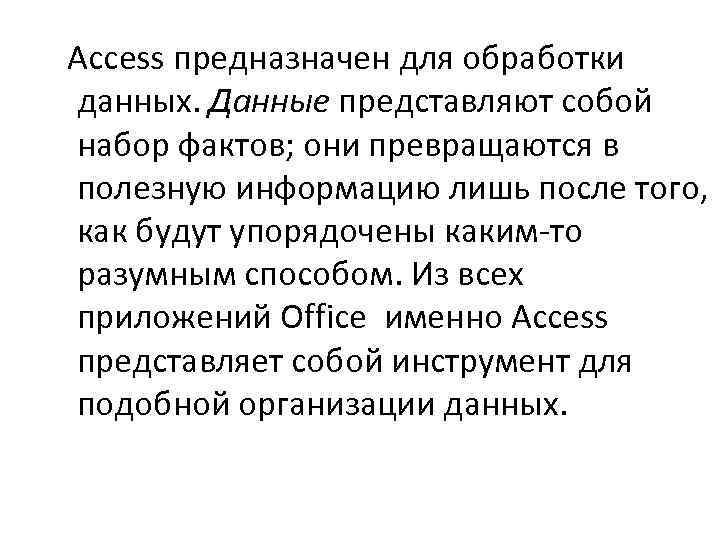 Access предназначен для обработки данных. Данные представляют собой набор фактов; они превращаются в полезную информацию лишь после того, как будут упорядочены каким-то разумным способом. Из всех приложений Office именно Access представляет собой инструмент для подобной организации данных.